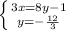 $\begin{cases} 3x=8y-1 \\ y=-\frac{12}{3} \end{cases}$